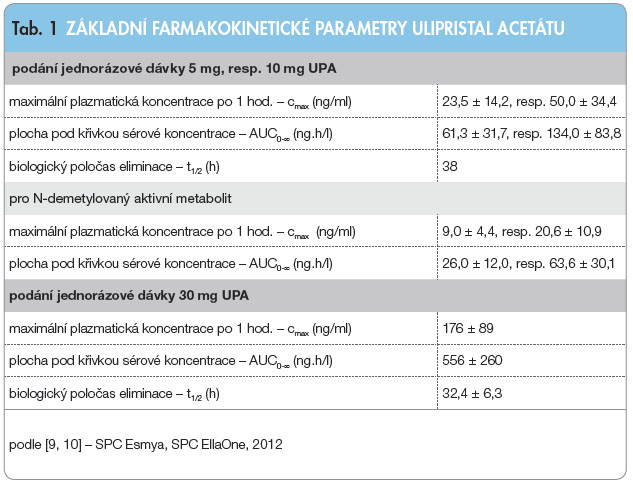 Tab. 1 ZÁKLADNÍ FARMAKOKINETICKÉ PARAMETRY ULIPRISTAL ACETÁTU

| podání jednorázové dávky 5 mg, resp. 10 mg UPA | |
|---|---|
| maximální plazmatická koncentrace po 1 hod. – $c_{max}$ (ng/ml) | 23,5 ± 14,2, resp. 50,0 ± 34,4 |
| plocha pod křivkou sérové koncentrace – $AUC_{0-\infty}$ (ng.h/l) | 61,3 ± 31,7, resp. 134,0 ± 83,8 |
| biologický poločas eliminace – $t_{1/2}$ (h) | 38 |
| pro N-demetylovaný aktivní metabolit | |
| maximální plazmatická koncentrace po 1 hod. – $c_{max}$ (ng/ml) | 9,0 ± 4,4, resp. 20,6 ± 10,9 |
| plocha pod křivkou sérové koncentrace – $AUC_{0-\infty}$ (ng.h/l) | 26,0 ± 12,0, resp. 63,6 ± 30,1 |
| podání jednorázové dávky 30 mg UPA | |
| maximální plazmatická koncentrace po 1 hod. – $c_{max}$ (ng/ml) | 176 ± 89 |
| plocha pod křivkou sérové koncentrace – $AUC_{0-\infty}$ (ng.h/l) | 556 ± 260 |
| biologický poločas eliminace – $t_{1/2}$ (h) | 32,4 ± 6,3 |

podle [9, 10] – SPC Esmya, SPC EllaOne, 2012